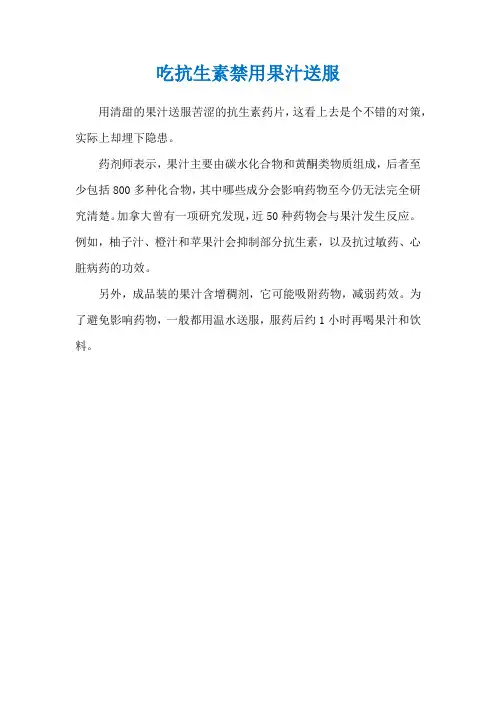 吃抗生素禁用果汁送服

用清甜的果汁送服苦涩的抗生素药片，这看上去是个不错的对策，实际上却埋下隐患。

药剂师表示，果汁主要由碳水化合物和黄酮类物质组成，后者至少包括800多种化合物，其中哪些成分会影响药物至今仍无法完全研究清楚。加拿大曾有一项研究发现，近50种药物会与果汁发生反应。例如，柚子汁、橙汁和苹果汁会抑制部分抗生素，以及抗过敏药、心脏病药的功效。

另外，成品装的果汁含增稠剂，它可能吸附药物，减弱药效。为了避免影响药物，一般都用温水送服，服药后约1小时再喝果汁和饮料。